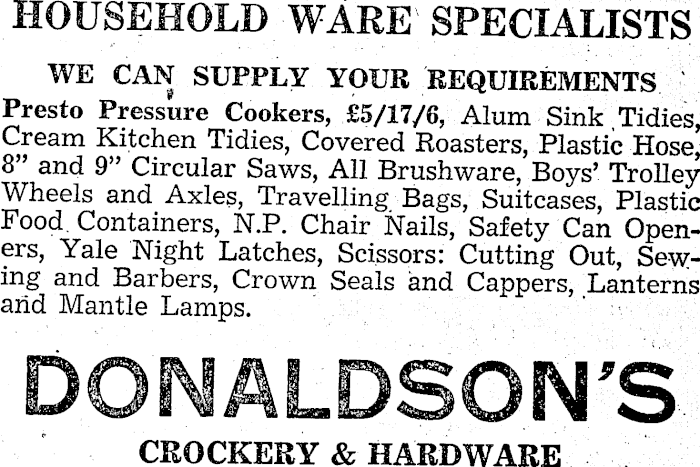 HOUSEHOLD WARE SPECIALISTS

WE CAN SUPPLY YOUR REQUIREMENTS

Presto Pressure Cookers, £5/17/6, Alum Sink Tidies, Cream Kitchen Tidies, Covered Roasters, Plastic Hose, 8" and 9" Circular Saws, All Brushware, Boys' Trolley Wheels and Axles, Travelling Bags, Suitcases, Plastic Food Containers, N.P. Chair Nails, Safety Can Openers, Yale Night Latches, Scissors: Cutting Out, Sewing and Barbers, Crown Seals and Cappers, Lanterns and Mantle Lamps.

DONALDSON'S

CROCKERY & HARDWARE